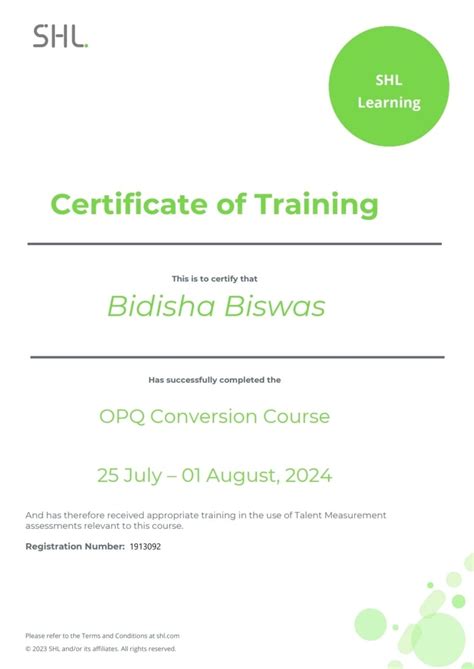 SHL.

SHL Learning

Certificate of Training

This is to certify that

Bidisha Biswas

Has successfully completed the

OPQ Conversion Course

25 July – 01 August, 2024

And has therefore received appropriate training in the use of Talent Measurement assessments relevant to this course.

Registration Number: 1913092

Please refer to the Terms and Conditions at shl.com

© 2023 SHL and/or its affiliates. All rights reserved.